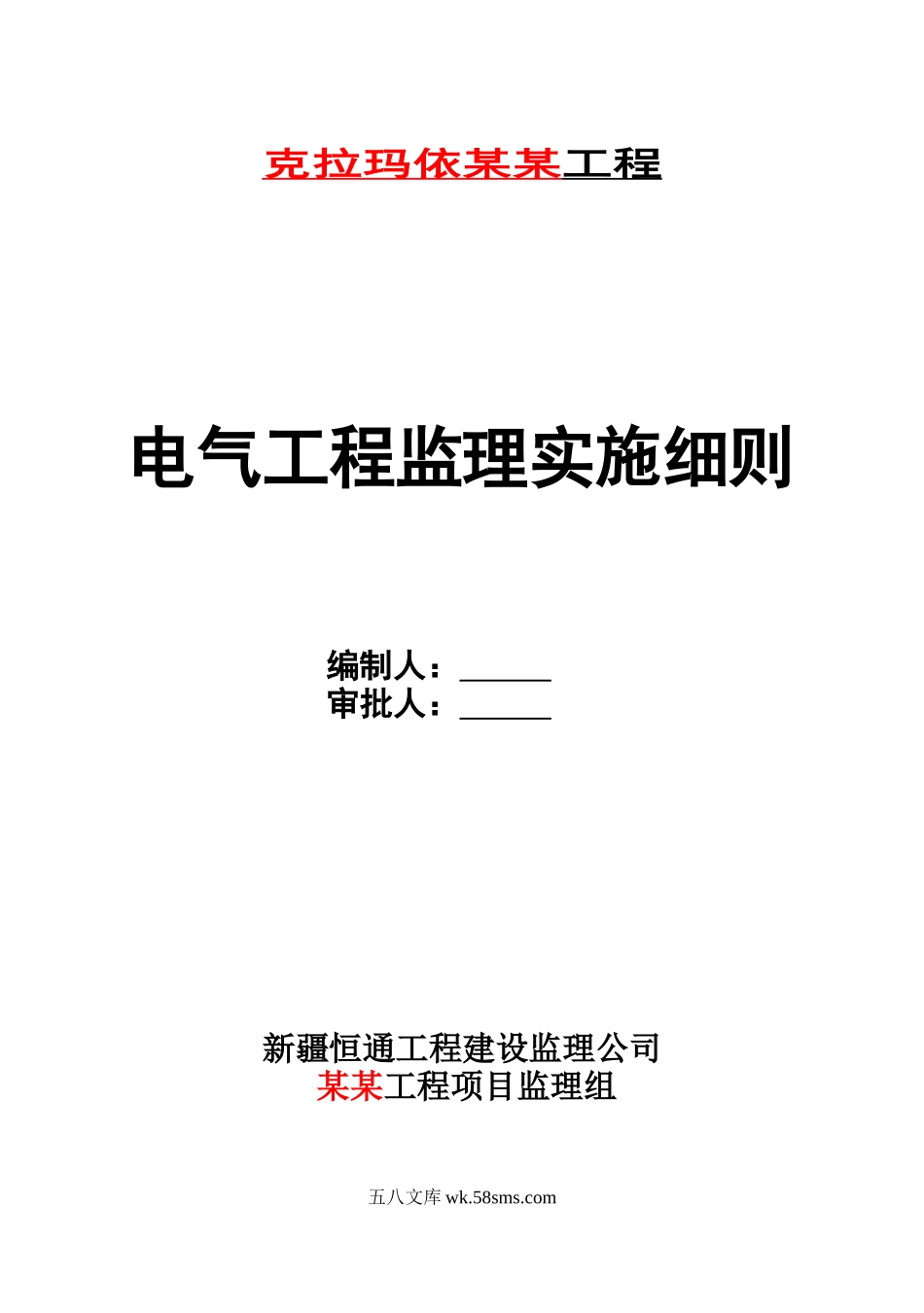 克拉玛依某某工程

电气工程监理实施细则

编制人：______
审批人：______

新疆恒通工程建设监理公司
某某工程项目监理组

五八文库 wk.58sms.com